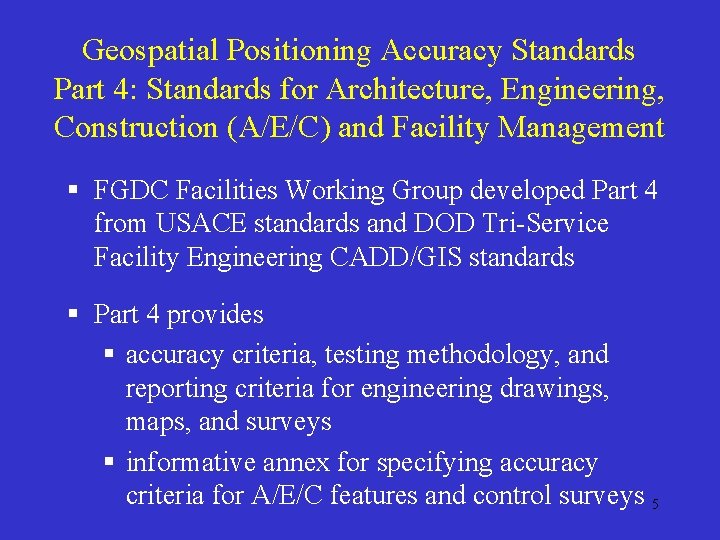 Geospatial Positioning Accuracy Standards
Part 4: Standards for Architecture, Engineering, Construction (A/E/C) and Facility Management

▪ FGDC Facilities Working Group developed Part 4 from USACE standards and DOD Tri-Service Facility Engineering CADD/GIS standards

▪ Part 4 provides
▪ accuracy criteria, testing methodology, and reporting criteria for engineering drawings, maps, and surveys
▪ informative annex for specifying accuracy criteria for A/E/C features and control surveys

5